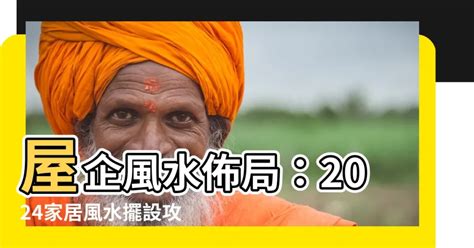 屋企風水佈局：2024家居風水擺設攻